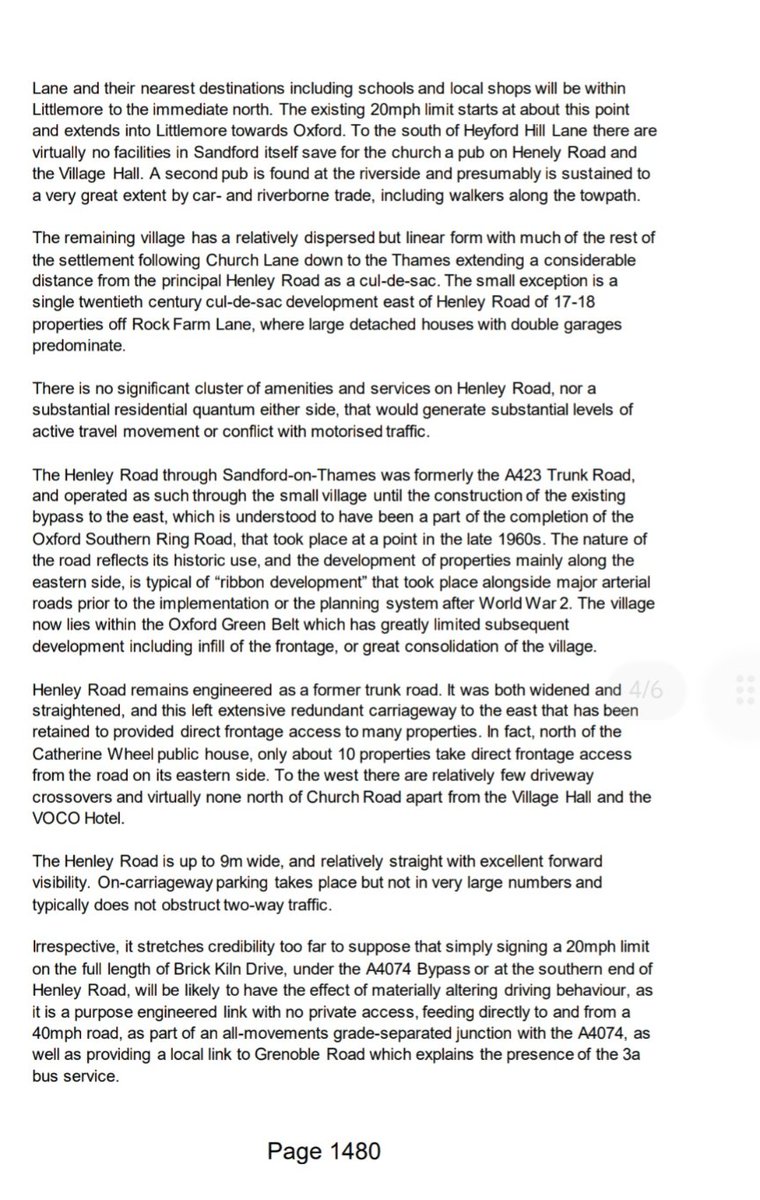 Lane and their nearest destinations including schools and local shops will be within Littlemore to the immediate north. The existing 20mph limit starts at about this point and extends into Littlemore towards Oxford. To the south of Heyford Hill Lane there are virtually no facilities in Sandford itself save for the church a pub on Henely Road and the Village Hall. A second pub is found at the riverside and presumably is sustained to a very great extent by car- and riverborne trade, including walkers along the towpath.

The remaining village has a relatively dispersed but linear form with much of the rest of the settlement following Church Lane down to the Thames extending a considerable distance from the principal Henley Road as a cul-de-sac. The small exception is a single twentieth century cul-de-sac development east of Henley Road of 17-18 properties off Rock Farm Lane, where large detached houses with double garages predominate.

There is no significant cluster of amenities and services on Henley Road, nor a substantial residential quantum either side, that would generate substantial levels of active travel movement or conflict with motorised traffic.

The Henley Road through Sandford-on-Thames was formerly the A423 Trunk Road, and operated as such through the small village until the construction of the existing bypass to the east, which is understood to have been a part of the completion of the Oxford Southern Ring Road, that took place at a point in the late 1960s. The nature of the road reflects its historic use, and the development of properties mainly along the eastern side, is typical of "ribbon development" that took place alongside major arterial roads prior to the implementation or the planning system after World War 2. The village now lies within the Oxford Green Belt which has greatly limited subsequent development including infill of the frontage, or great consolidation of the village.

Henley Road remains engineered as a former trunk road. It was both widened and straightened, and this left extensive redundant carriageway to the east that has been retained to provided direct frontage access to many properties. In fact, north of the Catherine Wheel public house, only about 10 properties take direct frontage access from the road on its eastern side. To the west there are relatively few driveway crossovers and virtually none north of Church Road apart from the Village Hall and the VOCO Hotel.

4/6

The Henley Road is up to 9m wide, and relatively straight with excellent forward visibility. On-carriageway parking takes place but not in very large numbers and typically does not obstruct two-way traffic.

Irrespective, it stretches credibility too far to suppose that simply signing a 20mph limit on the full length of Brick Kiln Drive, under the A4074 Bypass or at the southern end of Henley Road, will be likely to have the effect of materially altering driving behaviour, as it is a purpose engineered link with no private access, feeding directly to and from a 40mph road, as part of an all-movements grade-separated junction with the A4074, as well as providing a local link to Grenoble Road which explains the presence of the 3a bus service.

Page 1480